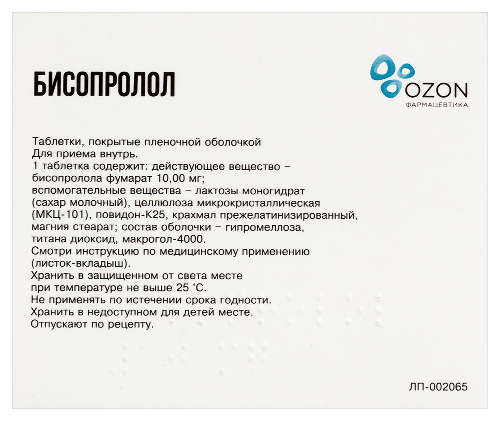 БИСОПРОЛОЛ

OZON
ФАРМАЦЕВТИКА

Таблетки, покрытые пленочной оболочкой
Для приема внутрь.
1 таблетка содержит: действующее вещество – бисопролола фумарат 10,00 мг;
вспомогательные вещества – лактозы моногидрат (сахар молочный), целлюлоза микрокристаллическая (МКЦ-101), повидон-К25, крахмал прежелатинизированный, магния стеарат; состав оболочки – гипромеллоза, титана диоксид, макрогол-4000.
Смотри инструкцию по медицинскому применению (листок-вкладыш).
Хранить в защищенном от света месте при температуре не выше 25 °С.
Не применять по истечении срока годности.
Хранить в недоступном для детей месте.
Отпускают по рецепту.

ЛП-002065